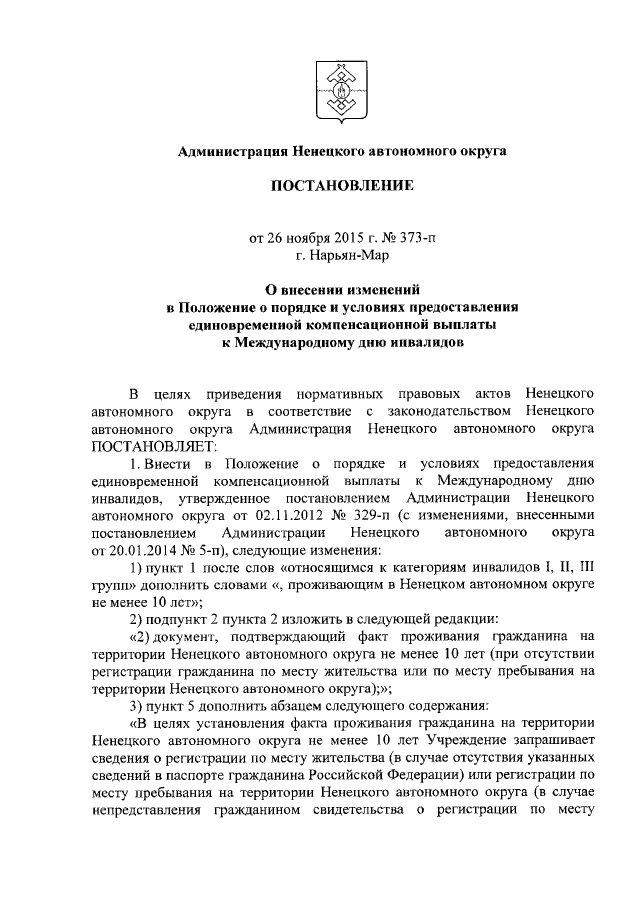 Администрация Ненецкого автономного округа

ПОСТАНОВЛЕНИЕ

от 26 ноября 2015 г. № 373-п
г. Нарьян-Мар

О внесении изменений
в Положение о порядке и условиях предоставления
единовременной компенсационной выплаты
к Международному дню инвалидов

В целях приведения нормативных правовых актов Ненецкого автономного округа в соответствие с законодательством Ненецкого автономного округа Администрация Ненецкого автономного округа ПОСТАНОВЛЯЕТ:

1. Внести в Положение о порядке и условиях предоставления единовременной компенсационной выплаты к Международному дню инвалидов, утвержденное постановлением Администрации Ненецкого автономного округа от 02.11.2012 № 329-п (с изменениями, внесенными постановлением Администрации Ненецкого автономного округа от 20.01.2014 № 5-п), следующие изменения:

1) пункт 1 после слов «относящимся к категориям инвалидов I, II, III групп» дополнить словами «, проживающим в Ненецком автономном округе не менее 10 лет»;

2) подпункт 2 пункта 2 изложить в следующей редакции:

«2) документ, подтверждающий факт проживания гражданина на территории Ненецкого автономного округа не менее 10 лет (при отсутствии регистрации гражданина по месту жительства или по месту пребывания на территории Ненецкого автономного округа);»;

3) пункт 5 дополнить абзацем следующего содержания:

«В целях установления факта проживания гражданина на территории Ненецкого автономного округа не менее 10 лет Учреждение запрашивает сведения о регистрации по месту жительства (в случае отсутствия указанных сведений в паспорте гражданина Российской Федерации) или регистрации по месту пребывания на территории Ненецкого автономного округа (в случае непредставления гражданином свидетельства о регистрации по месту